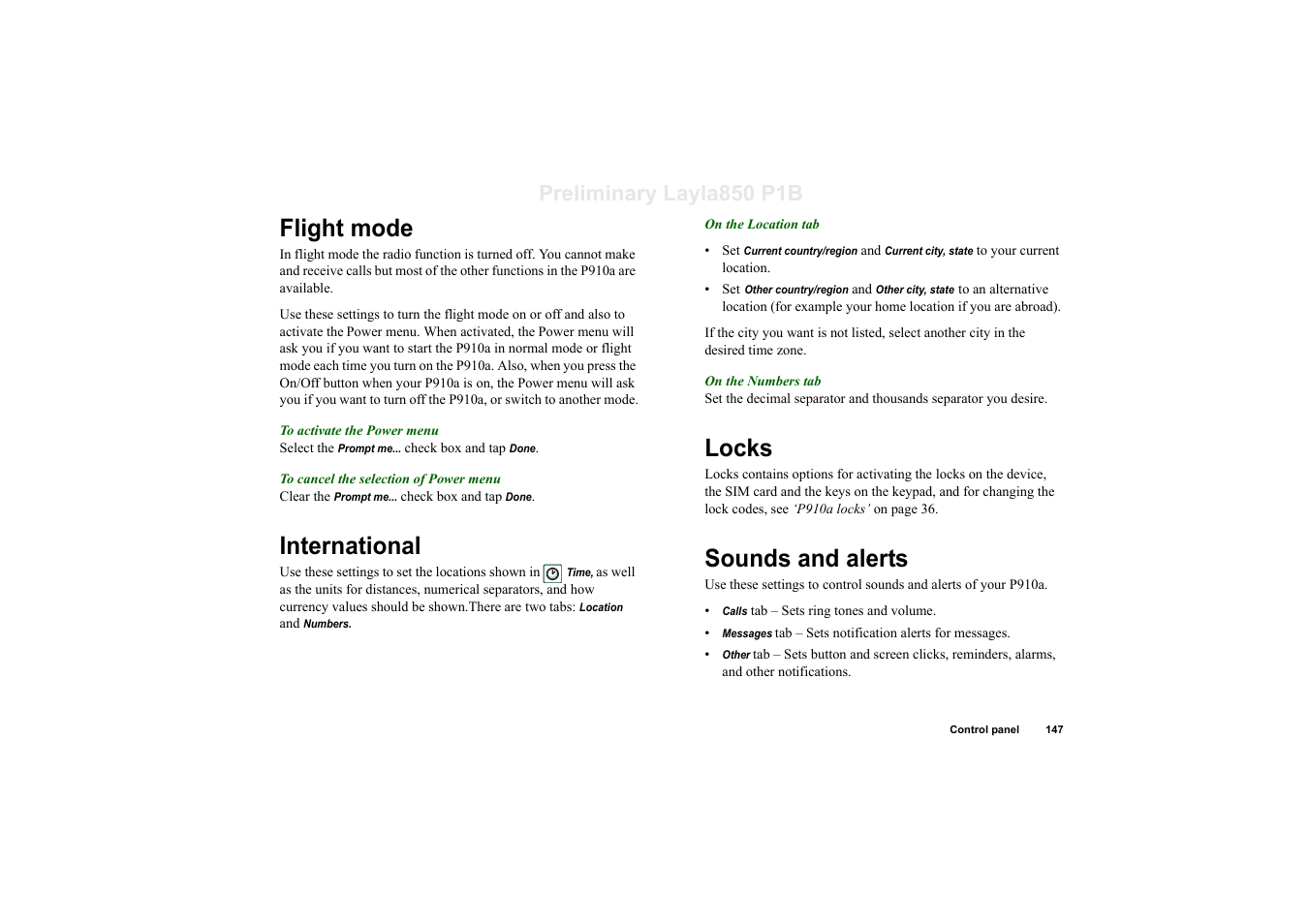 Preliminary Layla850 P1B

Flight mode

In flight mode the radio function is turned off. You cannot make and receive calls but most of the other functions in the P910a are available.

Use these settings to turn the flight mode on or off and also to activate the Power menu. When activated, the Power menu will ask you if you want to start the P910a in normal mode or flight mode each time you turn on the P910a. Also, when you press the On/Off button when your P910a is on, the Power menu will ask you if you want to turn off the P910a, or switch to another mode.

To activate the Power menu
Select the Prompt me... check box and tap Done.

To cancel the selection of Power menu
Clear the Prompt me... check box and tap Done.

International

Use these settings to set the locations shown in Time, as well as the units for distances, numerical separators, and how currency values should be shown.There are two tabs: Location and Numbers.

On the Location tab

• Set Current country/region and Current city, state to your current location.
• Set Other country/region and Other city, state to an alternative location (for example your home location if you are abroad).

If the city you want is not listed, select another city in the desired time zone.

On the Numbers tab
Set the decimal separator and thousands separator you desire.

Locks

Locks contains options for activating the locks on the device, the SIM card and the keys on the keypad, and for changing the lock codes, see 'P910a locks' on page 36.

Sounds and alerts

Use these settings to control sounds and alerts of your P910a.

• Calls tab – Sets ring tones and volume.
• Messages tab – Sets notification alerts for messages.
• Other tab – Sets button and screen clicks, reminders, alarms, and other notifications.

Control panel 147